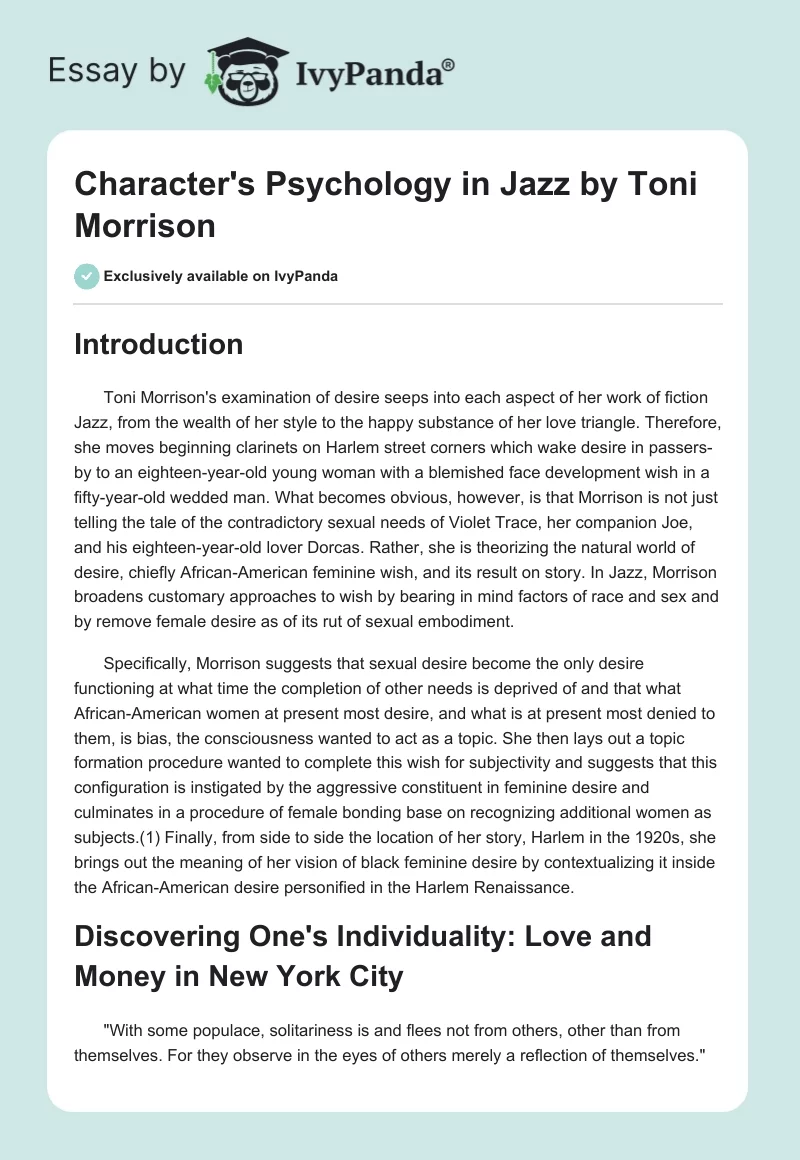 Essay by IvyPanda®

Character's Psychology in Jazz by Toni Morrison

Exclusively available on IvyPanda

Introduction

Toni Morrison's examination of desire seeps into each aspect of her work of fiction Jazz, from the wealth of her style to the happy substance of her love triangle. Therefore, she moves beginning clarinets on Harlem street corners which wake desire in passers-by to an eighteen-year-old young woman with a blemished face development wish in a fifty-year-old wedded man. What becomes obvious, however, is that Morrison is not just telling the tale of the contradictory sexual needs of Violet Trace, her companion Joe, and his eighteen-year-old lover Dorcas. Rather, she is theorizing the natural world of desire, chiefly African-American feminine wish, and its result on story. In Jazz, Morrison broadens customary approaches to wish by bearing in mind factors of race and sex and by remove female desire as of its rut of sexual embodiment.

Specifically, Morrison suggests that sexual desire become the only desire functioning at what time the completion of other needs is deprived of and that what African-American women at present most desire, and what is at present most denied to them, is bias, the consciousness wanted to act as a topic. She then lays out a topic formation procedure wanted to complete this wish for subjectivity and suggests that this configuration is instigated by the aggressive constituent in feminine desire and culminates in a procedure of female bonding base on recognizing additional women as subjects.(1) Finally, from side to side the location of her story, Harlem in the 1920s, she brings out the meaning of her vision of black feminine desire by contextualizing it inside the African-American desire personified in the Harlem Renaissance.

Discovering One's Individuality: Love and Money in New York City

"With some populace, solitariness is and flees not from others, other than from themselves. For they observe in the eyes of others merely a reflection of themselves."